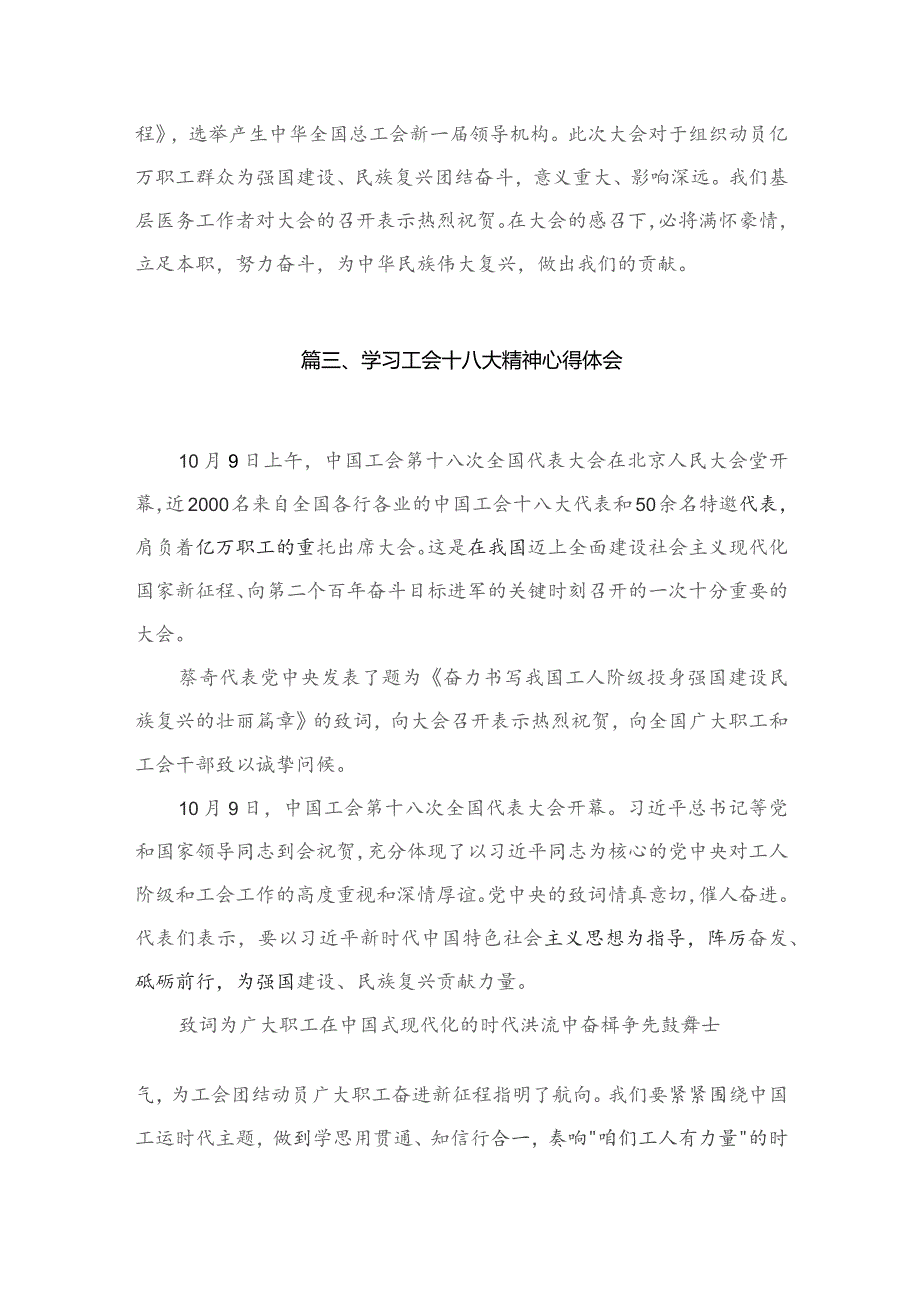 程》，选举产生中华全国总工会新一届领导机构。此次大会对于组织动员亿万职工群众为强国建设、民族复兴团结奋斗，意义重大、影响深远。我们基层医务工作者对大会的召开表示热烈祝贺。在大会的感召下，必将满怀豪情，立足本职，努力奋斗，为中华民族伟大复兴，做出我们的贡献。

篇三、学习工会十八大精神心得体会

10月9日上午，中国工会第十八次全国代表大会在北京人民大会堂开幕，近2000名来自全国各行各业的中国工会十八大代表和50余名特邀代表，肩负着亿万职工的重托出席大会。这是在我国迈上全面建设社会主义现代化国家新征程、向第二个百年奋斗目标进军的关键时刻召开的一次十分重要的大会。

蔡奇代表党中央发表了题为《奋力书写我国工人阶级投身强国建设民族复兴的壮丽篇章》的致词，向大会召开表示热烈祝贺，向全国广大职工和工会干部致以诚挚问候。

10月9日，中国工会第十八次全国代表大会开幕。习近平总书记等党和国家领导同志到会祝贺，充分体现了以习近平同志为核心的党中央对工人阶级和工会工作的高度重视和深情厚谊。党中央的致词情真意切，催人奋进。代表们表示，要以习近平新时代中国特色社会主义思想为指导，阵厉奋发、砥砺前行，为强国建设、民族复兴贡献力量。

致词为广大职工在中国式现代化的时代洪流中奋楫争先鼓舞士

气，为工会团结动员广大职工奋进新征程指明了航向。我们要紧紧围绕中国工运时代主题，做到学思用贯通、知信行合一，奏响"咱们工人有力量"的时